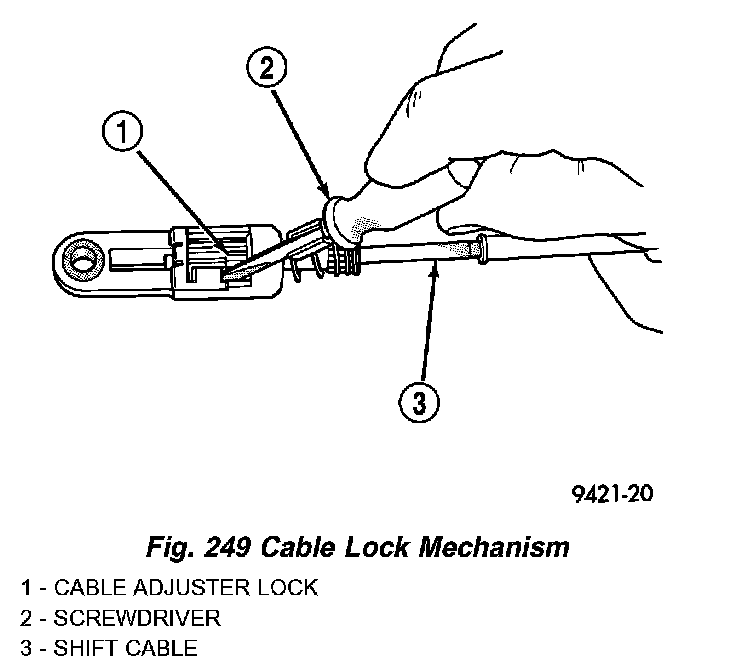 2

1

3

9421-20

Fig. 249 Cable Lock Mechanism

1 - CABLE ADJUSTER LOCK
2 - SCREWDRIVER
3 - SHIFT CABLE